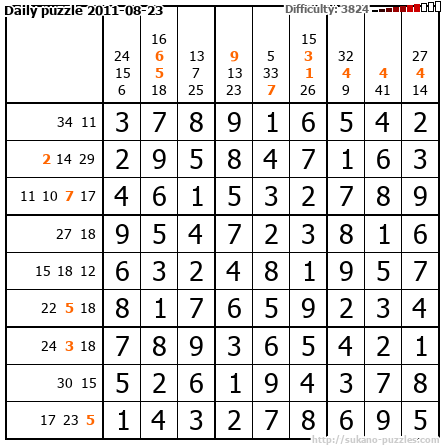 Daily puzzle 2011-08-23 Difficulty: 3824

|  | 24 15 6 | 16 6 5 18 | 13 7 25 | 9 13 23 | 5 33 7 | 15 3 1 26 | 32 4 9 | 4 41 | 27 4 14 |
|---|---|---|---|---|---|---|---|---|---|
| 34 11 | 3 | 7 | 8 | 9 | 1 | 6 | 5 | 4 | 2 |
| 2 14 29 | 2 | 9 | 5 | 8 | 4 | 7 | 1 | 6 | 3 |
| 11 10 7 17 | 4 | 6 | 1 | 5 | 3 | 2 | 7 | 8 | 9 |
| 27 18 | 9 | 5 | 4 | 7 | 2 | 3 | 8 | 1 | 6 |
| 15 18 12 | 6 | 3 | 2 | 4 | 8 | 1 | 9 | 5 | 7 |
| 22 5 18 | 8 | 1 | 7 | 6 | 5 | 9 | 2 | 3 | 4 |
| 24 3 18 | 7 | 8 | 9 | 3 | 6 | 5 | 4 | 2 | 1 |
| 30 15 | 5 | 2 | 6 | 1 | 9 | 4 | 3 | 7 | 8 |
| 17 23 5 | 1 | 4 | 3 | 2 | 7 | 8 | 6 | 9 | 5 |

http://sukano-puzzles.com